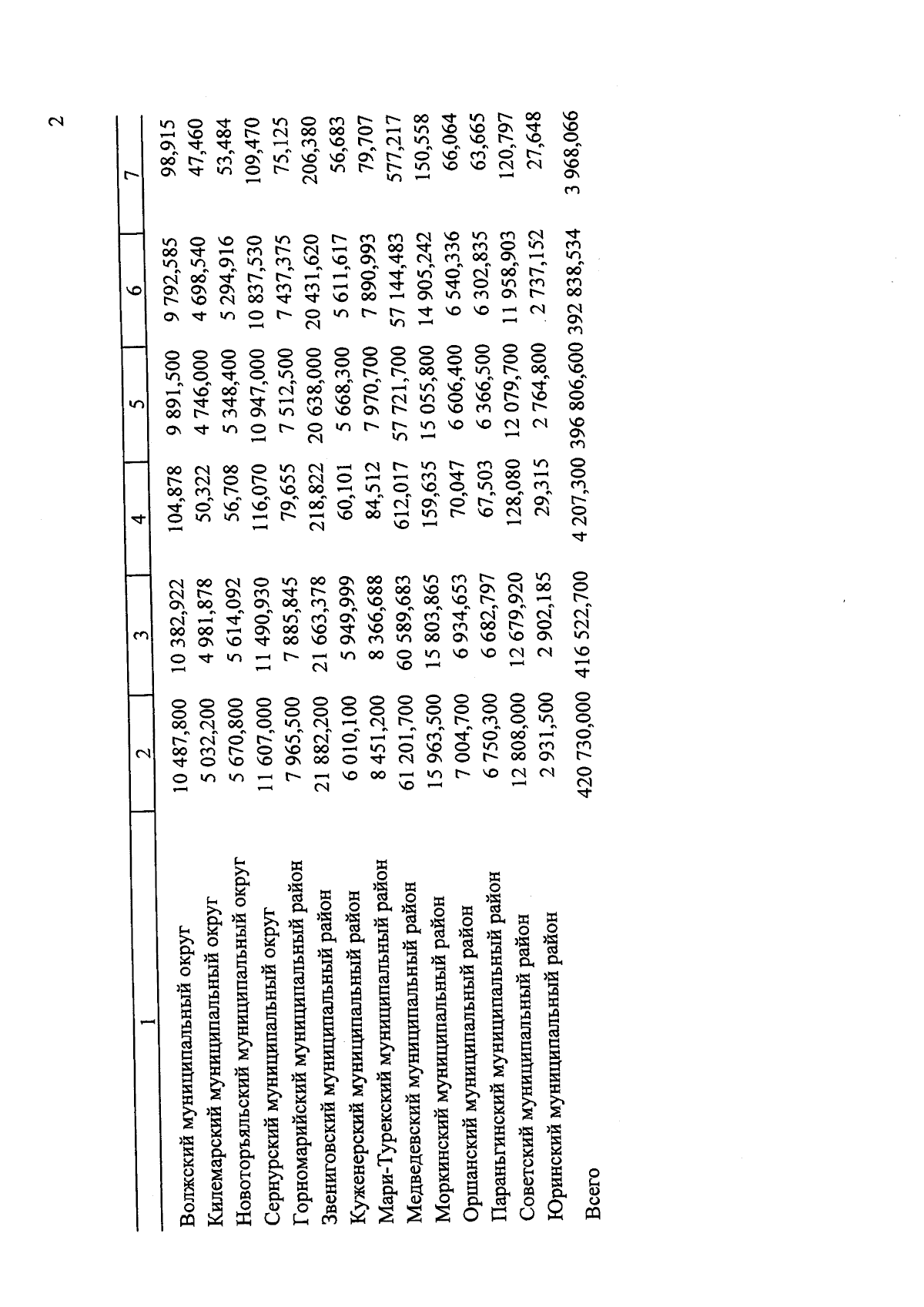 2

| 1 | 2 | 3 | 4 | 5 | 6 | 7 |
|---|---|---|---|---|---|---|
| Волжский муниципальный округ | 10 487,800 | 10 382,922 | 104,878 | 9 891,500 | 9 792,585 | 98,915 |
| Килемарский муниципальный округ | 5 032,200 | 4 981,878 | 50,322 | 4 746,000 | 4 698,540 | 47,460 |
| Новоторъяльский муниципальный округ | 5 670,800 | 5 614,092 | 56,708 | 5 348,400 | 5 294,916 | 53,484 |
| Сернурский муниципальный округ | 11 607,000 | 11 490,930 | 116,070 | 10 947,000 | 10 837,530 | 109,470 |
| Горномарийский муниципальный район | 7 965,500 | 7 885,845 | 79,655 | 7 512,500 | 7 437,375 | 75,125 |
| Звениговский муниципальный район | 21 882,200 | 21 663,378 | 218,822 | 20 638,000 | 20 431,620 | 206,380 |
| Куженерский муниципальный район | 6 010,100 | 5 949,999 | 60,101 | 5 668,300 | 5 611,617 | 56,683 |
| Мари-Турекский муниципальный район | 8 451,200 | 8 366,688 | 84,512 | 7 970,700 | 7 890,993 | 79,707 |
| Медведевский муниципальный район | 61 201,700 | 60 589,683 | 612,017 | 57 721,700 | 57 144,483 | 577,217 |
| Моркинский муниципальный район | 15 963,500 | 15 803,865 | 159,635 | 15 055,800 | 14 905,242 | 150,558 |
| Оршанский муниципальный район | 7 004,700 | 6 934,653 | 70,047 | 6 606,400 | 6 540,336 | 66,064 |
| Параньгинский муниципальный район | 6 750,300 | 6 682,797 | 67,503 | 6 366,500 | 6 302,835 | 63,665 |
| Советский муниципальный район | 12 808,000 | 12 679,920 | 128,080 | 12 079,700 | 11 958,903 | 120,797 |
| Юринский муниципальный район | 2 931,500 | 2 902,185 | 29,315 | 2 764,800 | 2 737,152 | 27,648 |
| Всего | 420 730,000 | 416 522,700 | 4 207,300 | 396 806,600 | 392 838,534 | 3 968,066 |